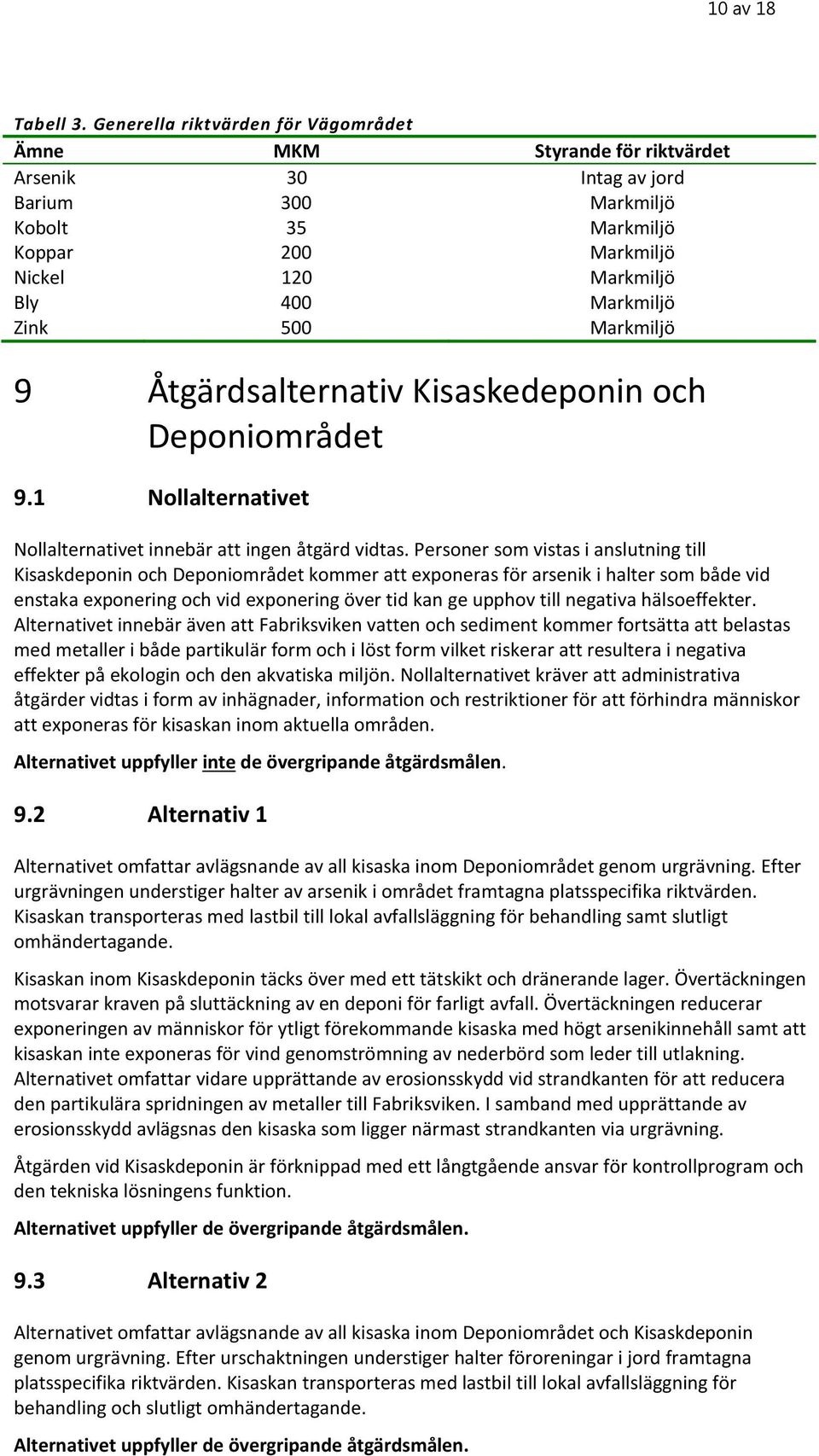 10 av 18

Tabell 3. Generella riktvärden för Vägområdet

| Ämne | MKM | Styrande för riktvärdet |
|---|---|---|
| Arsenik | 30 | Intag av jord |
| Barium | 300 | Markmiljö |
| Kobolt | 35 | Markmiljö |
| Koppar | 200 | Markmiljö |
| Nickel | 120 | Markmiljö |
| Bly | 400 | Markmiljö |
| Zink | 500 | Markmiljö |

9 Åtgärdsalternativ Kisaskedeponin och Deponiområdet

9.1 Nollalternativet

Nollalternativet innebär att ingen åtgärd vidtas. Personer som vistas i anslutning till Kisaskdeponin och Deponiområdet kommer att exponeras för arsenik i halter som både vid enstaka exponering och vid exponering över tid kan ge upphov till negativa hälsoeffekter. Alternativet innebär även att Fabriksviken vatten och sediment kommer fortsätta att belastas med metaller i både partikulär form och i löst form vilket riskerar att resultera i negativa effekter på ekologin och den akvatiska miljön. Nollalternativet kräver att administrativa åtgärder vidtas i form av inhägnader, information och restriktioner för att förhindra människor att exponeras för kisaskan inom aktuella områden.

Alternativet uppfyller inte de övergripande åtgärdsmålen.

9.2 Alternativ 1

Alternativet omfattar avlägsnande av all kisaska inom Deponiområdet genom urgrävning. Efter urgrävningen understiger halter av arsenik i området framtagna platsspecifika riktvärden. Kisaskan transporteras med lastbil till lokal avfallsläggning för behandling samt slutligt omhändertagande.

Kisaskan inom Kisaskdeponin täcks över med ett tätskikt och dränerande lager. Övertäckningen motsvarar kraven på sluttäckning av en deponi för farligt avfall. Övertäckningen reducerar exponeringen av människor för ytligt förekommande kisaska med högt arsenikinnehåll samt att kisaskan inte exponeras för vind genomströmning av nederbörd som leder till utlakning. Alternativet omfattar vidare upprättande av erosionsskydd vid strandkanten för att reducera den partikulära spridningen av metaller till Fabriksviken. I samband med upprättande av erosionsskydd avlägsnas den kisaska som ligger närmast strandkanten via urgrävning.

Åtgärden vid Kisaskdeponin är förknippad med ett långtgående ansvar för kontrollprogram och den tekniska lösningens funktion.

Alternativet uppfyller de övergripande åtgärdsmålen.

9.3 Alternativ 2

Alternativet omfattar avlägsnande av all kisaska inom Deponiområdet och Kisaskdeponin genom urgrävning. Efter urschaktningen understiger halter föroreningar i jord framtagna platsspecifika riktvärden. Kisaskan transporteras med lastbil till lokal avfallsläggning för behandling och slutligt omhändertagande.

Alternativet uppfyller de övergripande åtgärdsmålen.